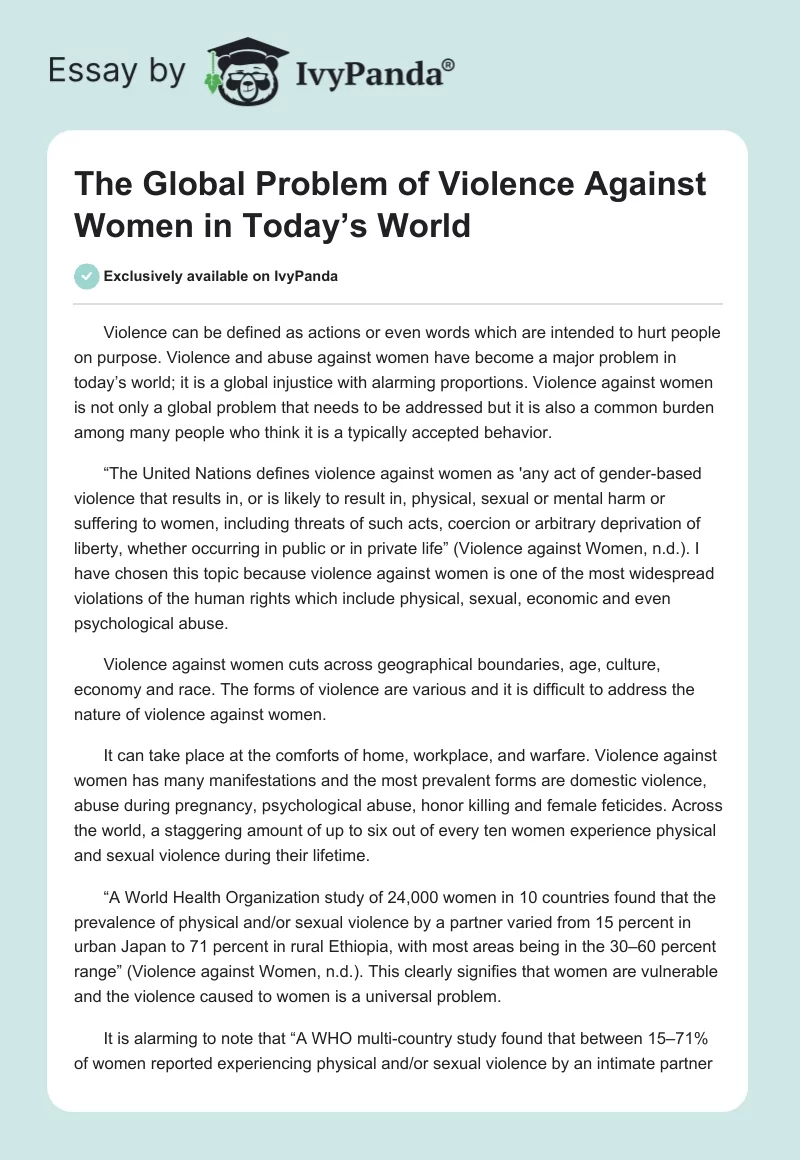 Essay by IvyPanda®

The Global Problem of Violence Against Women in Today's World

Exclusively available on IvyPanda

Violence can be defined as actions or even words which are intended to hurt people on purpose. Violence and abuse against women have become a major problem in today's world; it is a global injustice with alarming proportions. Violence against women is not only a global problem that needs to be addressed but it is also a common burden among many people who think it is a typically accepted behavior.

"The United Nations defines violence against women as 'any act of gender-based violence that results in, or is likely to result in, physical, sexual or mental harm or suffering to women, including threats of such acts, coercion or arbitrary deprivation of liberty, whether occurring in public or in private life" (Violence against Women, n.d.). I have chosen this topic because violence against women is one of the most widespread violations of the human rights which include physical, sexual, economic and even psychological abuse.

Violence against women cuts across geographical boundaries, age, culture, economy and race. The forms of violence are various and it is difficult to address the nature of violence against women.

It can take place at the comforts of home, workplace, and warfare. Violence against women has many manifestations and the most prevalent forms are domestic violence, abuse during pregnancy, psychological abuse, honor killing and female feticides. Across the world, a staggering amount of up to six out of every ten women experience physical and sexual violence during their lifetime.

"A World Health Organization study of 24,000 women in 10 countries found that the prevalence of physical and/or sexual violence by a partner varied from 15 percent in urban Japan to 71 percent in rural Ethiopia, with most areas being in the 30–60 percent range" (Violence against Women, n.d.). This clearly signifies that women are vulnerable and the violence caused to women is a universal problem.

It is alarming to note that "A WHO multi-country study found that between 15–71% of women reported experiencing physical and/or sexual violence by an intimate partner